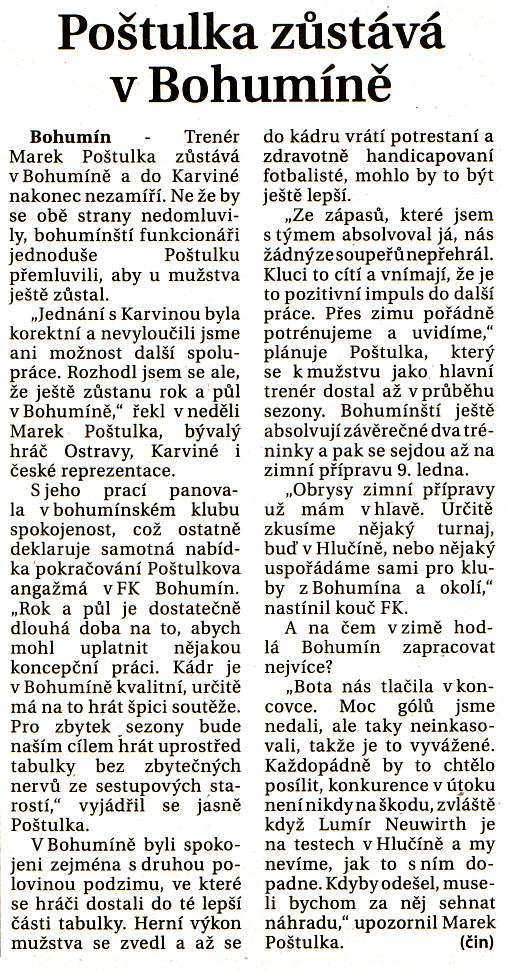 Poštulka zůstává v Bohumíně

Bohumín - Trenér Marek Poštulka zůstává v Bohumíně a do Karviné nakonec nezamíří. Ne že by se obě strany nedomluvily, bohumínští funkcionáři jednoduše Poštulku přemluvili, aby u mužstva ještě zůstal.

„Jednání s Karvinou byla korektní a nevyloučili jsme ani možnost další spolupráce. Rozhodl jsem se ale, že ještě zůstanu rok a půl v Bohumíně," řekl v neděli Marek Poštulka, bývalý hráč Ostravy, Karviné i české reprezentace.

S jeho prací panovala v bohumínském klubu spokojenost, což ostatně deklaruje samotná nabídka pokračování Poštulkova angažmá v FK Bohumín. „Rok a půl je dostatečně dlouhá doba na to, abych mohl uplatnit nějakou koncepční práci. Kádr je v Bohumíně kvalitní, určitě má na to hrát špici soutěže. Pro zbytek sezony bude naším cílem hrát uprostřed tabulky bez zbytečných nervů ze sestupových starostí," vyjádřil se jasně Poštulka.

V Bohumíně byli spokojeni zejména s druhou polovinou podzimu, ve které se hráči dostali do té lepší části tabulky. Herní výkon mužstva se zvedl a až se do kádru vrátí potrestaní a zdravotně handicapovaní fotbalisté, mohlo by to být ještě lepší.

„Ze zápasů, které jsem s týmem absolvoval já, nás žádný ze soupeřů nepřehrál. Kluci to cítí a vnímají, že je to pozitivní impuls do další práce. Přes zimu pořádně potrénujeme a uvidíme," plánuje Poštulka, který se k mužstvu jako hlavní trenér dostal až v průběhu sezony. Bohumínští ještě absolvují závěrečné dva tréninky a pak se sejdou až na zimní přípravu 9. ledna.

„Obrysy zimní přípravy už mám v hlavě. Určitě zkusíme nějaký turnaj, buď v Hlučíně, nebo nějaký uspořádáme sami pro kluby z Bohumína a okolí," nastínil kouč FK.

A na čem v zimě hodlá Bohumín zapracovat nejvíce?

„Bota nás tlačila v koncovce. Moc gólů jsme nedali, ale taky neinkasovali, takže je to vyvážené. Každopádně by to chtělo posílit, konkurence v útoku není nikdy na škodu, zvláště když Lumír Neuwirth je na testech v Hlučíně a my nevíme, jak to s ním dopadne. Kdyby odešel, museli bychom za něj sehnat náhradu," upozornil Marek Poštulka. (čin)